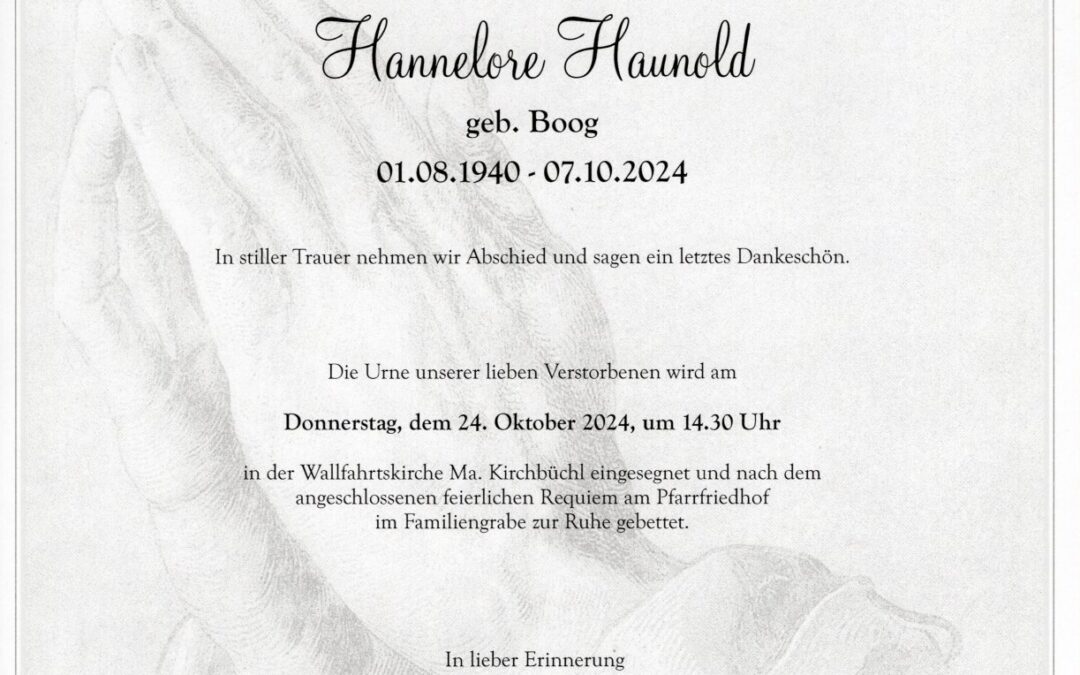 Hannelore Haunold

geb. Boog

01.08.1940 - 07.10.2024

In stiller Trauer nehmen wir Abschied und sagen ein letztes Dankeschön.

Die Urne unserer lieben Verstorbenen wird am

Donnerstag, dem 24. Oktober 2024, um 14.30 Uhr

in der Wallfahrtskirche Ma. Kirchbüchl eingesegnet und nach dem angeschlossenen feierlichen Requiem am Pfarrfriedhof im Familiengrabe zur Ruhe gebettet.

In lieber Erinnerung